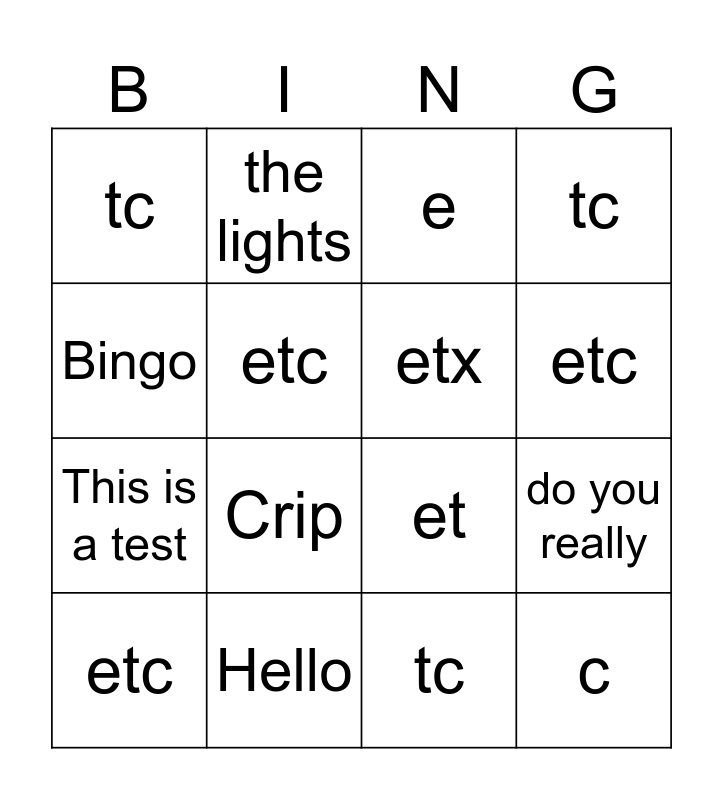 | B | I | N | G |
|---|---|---|---|
| tc | the lights | e | tc |
| Bingo | etc | etx | etc |
| This is a test | Crip | et | do you really |
| etc | Hello | tc | c |